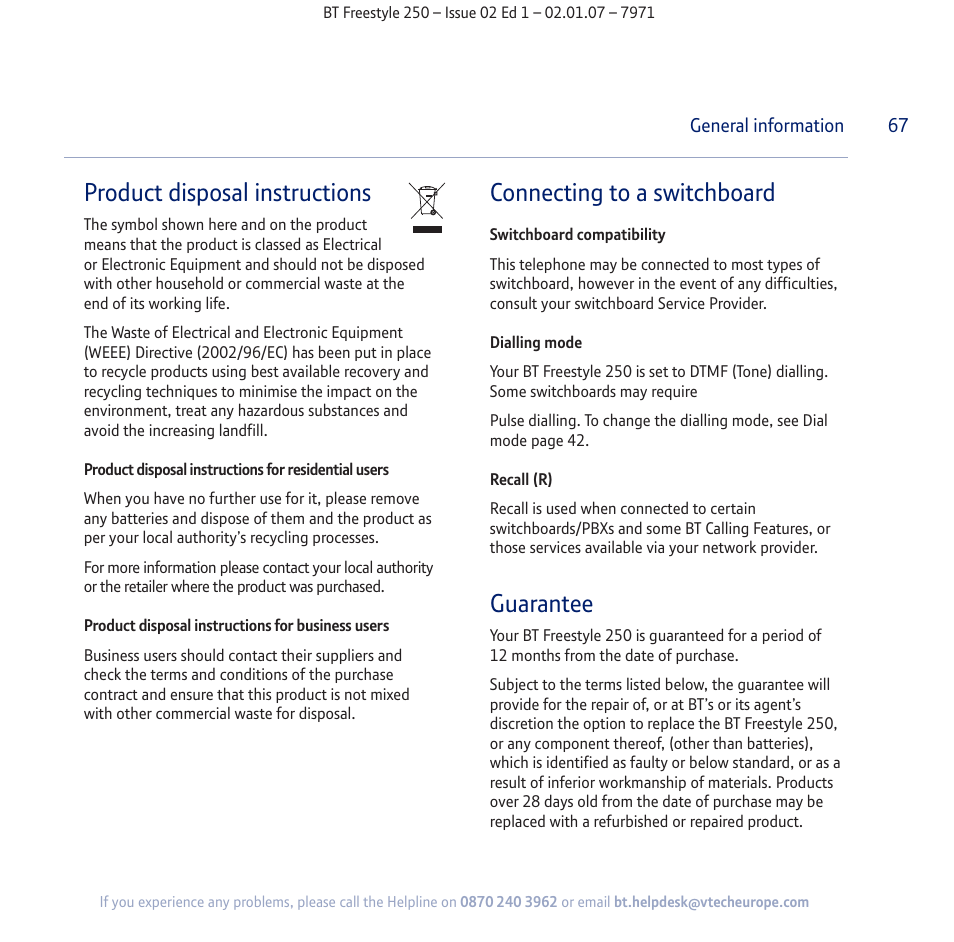 BT Freestyle 250 – Issue 02 Ed 1 – 02.01.07 – 7971

General information 67

Product disposal instructions

The symbol shown here and on the product means that the product is classed as Electrical or Electronic Equipment and should not be disposed with other household or commercial waste at the end of its working life.

The Waste of Electrical and Electronic Equipment (WEEE) Directive (2002/96/EC) has been put in place to recycle products using best available recovery and recycling techniques to minimise the impact on the environment, treat any hazardous substances and avoid the increasing landfill.

Product disposal instructions for residential users

When you have no further use for it, please remove any batteries and dispose of them and the product as per your local authority's recycling processes.

For more information please contact your local authority or the retailer where the product was purchased.

Product disposal instructions for business users

Business users should contact their suppliers and check the terms and conditions of the purchase contract and ensure that this product is not mixed with other commercial waste for disposal.

Connecting to a switchboard

Switchboard compatibility

This telephone may be connected to most types of switchboard, however in the event of any difficulties, consult your switchboard Service Provider.

Dialling mode

Your BT Freestyle 250 is set to DTMF (Tone) dialling. Some switchboards may require

Pulse dialling. To change the dialling mode, see Dial mode page 42.

Recall (R)

Recall is used when connected to certain switchboards/PBXs and some BT Calling Features, or those services available via your network provider.

Guarantee

Your BT Freestyle 250 is guaranteed for a period of 12 months from the date of purchase.

Subject to the terms listed below, the guarantee will provide for the repair of, or at BT's or its agent's discretion the option to replace the BT Freestyle 250, or any component thereof, (other than batteries), which is identified as faulty or below standard, or as a result of inferior workmanship of materials. Products over 28 days old from the date of purchase may be replaced with a refurbished or repaired product.

If you experience any problems, please call the Helpline on 0870 240 3962 or email bt.helpdesk@vtecheurope.com